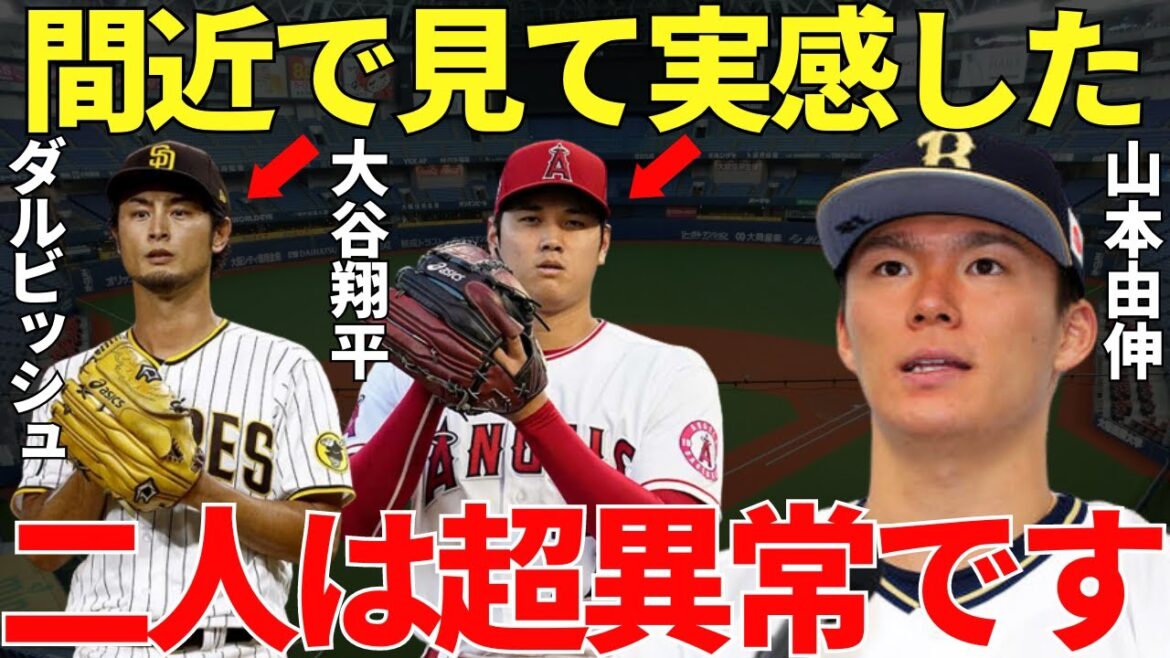 間近で見て実感した

ダルビッシュ

大谷翔平

山本由伸

二人は超異常です